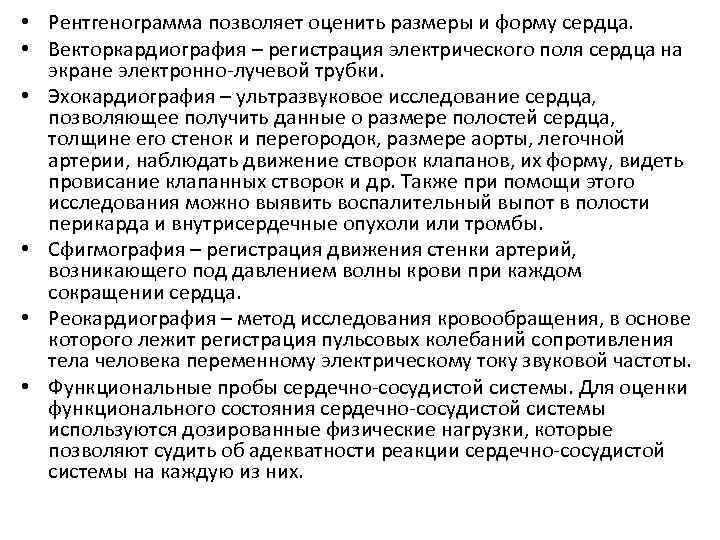 • Рентгенограмма позволяет оценить размеры и форму сердца.
• Векторкардиография – регистрация электрического поля сердца на экране электронно-лучевой трубки.
• Эхокардиография – ультразвуковое исследование сердца, позволяющее получить данные о размере полостей сердца, толщине его стенок и перегородок, размере аорты, легочной артерии, наблюдать движение створок клапанов, их форму, видеть провисание клапанных створок и др. Также при помощи этого исследования можно выявить воспалительный выпот в полости перикарда и внутрисердечные опухоли или тромбы.
• Сфигмография – регистрация движения стенки артерий, возникающего под давлением волны крови при каждом сокращении сердца.
• Реокардиография – метод исследования кровообращения, в основе которого лежит регистрация пульсовых колебаний сопротивления тела человека переменному электрическому току звуковой частоты.
• Функциональные пробы сердечно-сосудистой системы. Для оценки функционального состояния сердечно-сосудистой системы используются дозированные физические нагрузки, которые позволяют судить об адекватности реакции сердечно-сосудистой системы на каждую из них.